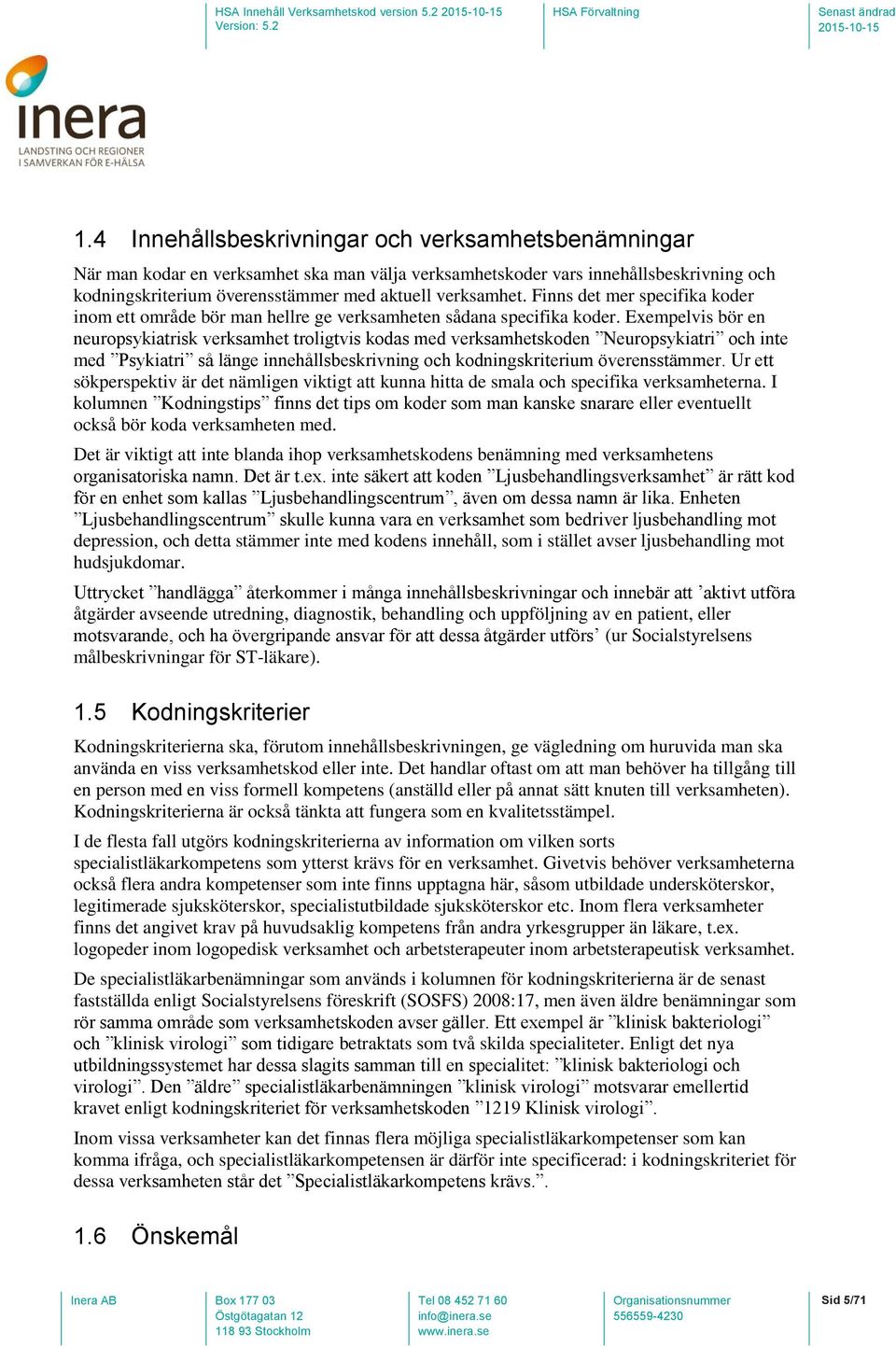 HSA Innehåll Verksamhetskod version 5.2 2015-10-15
Version: 5.2

HSA Förvaltning

Senast ändrad
2015-10-15

inera
LANDSTING OCH REGIONER
I SAMVERKAN FÖR E-HÄLSA

1.4 Innehållsbeskrivningar och verksamhetsbenämningar

När man kodar en verksamhet ska man välja verksamhetskoder vars innehållsbeskrivning och kodningskriterium överensstämmer med aktuell verksamhet. Finns det mer specifika koder inom ett område bör man hellre ge verksamheten sådana specifika koder. Exempelvis bör en neuropsykiatrisk verksamhet troligtvis kodas med verksamhetskoden ”Neuropsykiatri” och inte med ”Psykiatri” så länge innehållsbeskrivning och kodningskriterium överensstämmer. Ur ett sökperspektiv är det nämligen viktigt att kunna hitta de smala och specifika verksamheterna. I kolumnen ”Kodningstips” finns det tips om koder som man kanske snarare eller eventuellt också bör koda verksamheten med.

Det är viktigt att inte blanda ihop verksamhetskodens benämning med verksamhetens organisatoriska namn. Det är t.ex. inte säkert att koden ”Ljusbehandlingsverksamhet” är rätt kod för en enhet som kallas ”Ljusbehandlingscentrum”, även om dessa namn är lika. Enheten ”Ljusbehandlingscentrum” skulle kunna vara en verksamhet som bedriver ljusbehandling mot depression, och detta stämmer inte med kodens innehåll, som i stället avser ljusbehandling mot hudsjukdomar.

Uttrycket ”handlägga” återkommer i många innehållsbeskrivningar och innebär att ’aktivt utföra åtgärder avseende utredning, diagnostik, behandling och uppföljning av en patient, eller motsvarande, och ha övergripande ansvar för att dessa åtgärder utförs’ (ur Socialstyrelsens målbeskrivningar för ST-läkare).

1.5 Kodningskriterier

Kodningskriterierna ska, förutom innehållsbeskrivningen, ge vägledning om huruvida man ska använda en viss verksamhetskod eller inte. Det handlar oftast om att man behöver ha tillgång till en person med en viss formell kompetens (anställd eller på annat sätt knuten till verksamheten). Kodningskriterierna är också tänkta att fungera som en kvalitetsstämpel.

I de flesta fall utgörs kodningskriterierna av information om vilken sorts specialistläkarkompetens som ytterst krävs för en verksamhet. Givetvis behöver verksamheterna också flera andra kompetenser som inte finns upptagna här, såsom utbildade undersköterskor, legitimerade sjuksköterskor, specialistutbildade sjuksköterskor etc. Inom flera verksamheter finns det angivet krav på huvudsaklig kompetens från andra yrkesgrupper än läkare, t.ex. logopeder inom logopedisk verksamhet och arbetsterapeuter inom arbetsterapeutisk verksamhet.

De specialistläkarbenämningar som används i kolumnen för kodningskriterierna är de senast fastställda enligt Socialstyrelsens föreskrift (SOSFS) 2008:17, men även äldre benämningar som rör samma område som verksamhetskoden avser gäller. Ett exempel är ”klinisk bakteriologi” och ”klinisk virologi” som tidigare betraktats som två skilda specialiteter. Enligt det nya utbildningssystemet har dessa slagits samman till en specialitet: ”klinisk bakteriologi och virologi”. Den ”äldre” specialistläkarbenämningen ”klinisk virologi” motsvarar emellertid kravet enligt kodningskriteriet för verksamhetskoden ”1219 Klinisk virologi”.

Inom vissa verksamheter kan det finnas flera möjliga specialistläkarkompetenser som kan komma ifråga, och specialistläkarkompetensen är därför inte specificerad: i kodningskriteriet för dessa verksamheten står det ”Specialistläkarkompetens krävs.”.

1.6 Önskemål

Inera AB

Box 177 03
Östgötagatan 12
118 93 Stockholm

Tel 08 452 71 60
info@inera.se
www.inera.se

Organisationsnummer
556559-4230

Sid 5/71